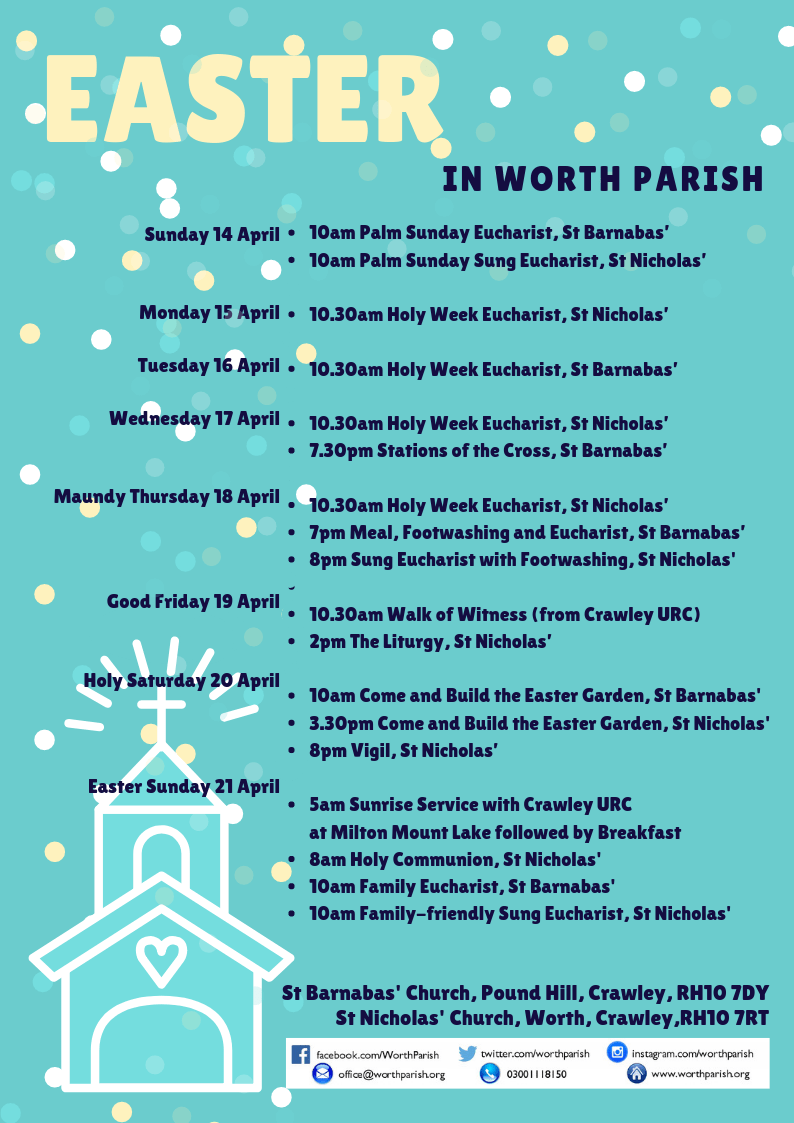 EASTER

IN WORTH PARISH

Sunday 14 April
• 10am Palm Sunday Eucharist, St Barnabas'
• 10am Palm Sunday Sung Eucharist, St Nicholas'

Monday 15 April
• 10.30am Holy Week Eucharist, St Nicholas'

Tuesday 16 April
• 10.30am Holy Week Eucharist, St Barnabas'

Wednesday 17 April
• 10.30am Holy Week Eucharist, St Nicholas'
• 7.30pm Stations of the Cross, St Barnabas'

Maundy Thursday 18 April
• 10.30am Holy Week Eucharist, St Nicholas'
• 7pm Meal, Footwashing and Eucharist, St Barnabas'
• 8pm Sung Eucharist with Footwashing, St Nicholas'

Good Friday 19 April
• 10.30am Walk of Witness (from Crawley URC)
• 2pm The Liturgy, St Nicholas'

Holy Saturday 20 April
• 10am Come and Build the Easter Garden, St Barnabas'
• 3.30pm Come and Build the Easter Garden, St Nicholas'
• 8pm Vigil, St Nicholas'

Easter Sunday 21 April
• 5am Sunrise Service with Crawley URC at Milton Mount Lake followed by Breakfast
• 8am Holy Communion, St Nicholas'
• 10am Family Eucharist, St Barnabas'
• 10am Family-friendly Sung Eucharist, St Nicholas'

St Barnabas' Church, Pound Hill, Crawley, RH10 7DY
St Nicholas' Church, Worth, Crawley,RH10 7RT

facebook.com/WorthParish
twitter.com/worthparish
instagram.com/worthparish
office@worthparish.org
03001118150
www.worthparish.org